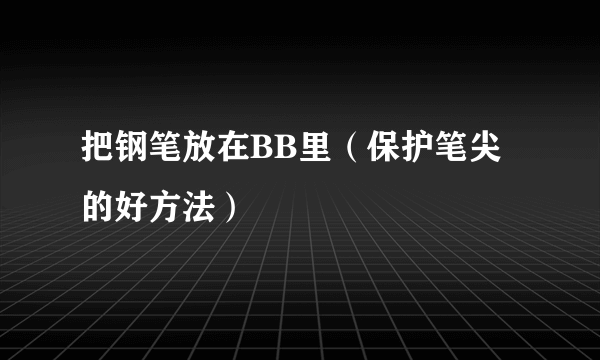 把钢笔放在BB里（保护笔尖的好方法）